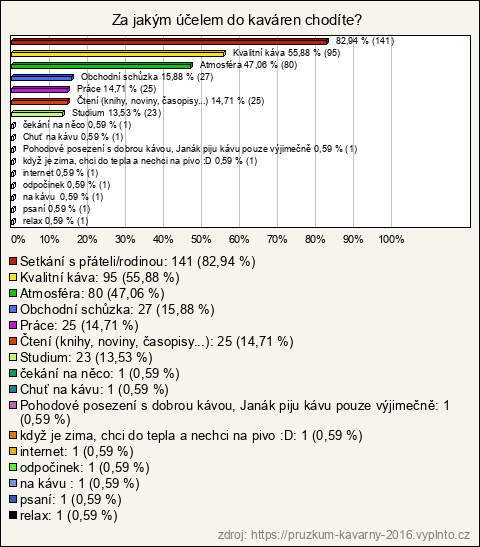 Za jakým účelem do kaváren chodíte?

82,94 % (141)
Kvalitní káva 55,88 % (95)
Atmosféra 47,06 % (80)
Obchodní schůzka 15,88 % (27)
Práce 14,71 % (25)
Čtení (knihy, noviny, časopisy...) 14,71 % (25)
Studium 13,53 % (23)
čekání na něco 0,59 % (1)
Chuť na kávu 0,59 % (1)
Pohodové posezení s dobrou kávou, Janák piju kávu pouze výjimečně 0,59 % (1)
když je zima, chci do tepla a nechci na pivo :D 0,59 % (1)
internet 0,59 % (1)
odpočinek 0,59 % (1)
na kávu 0,59 % (1)
psaní 0,59 % (1)
relax 0,59 % (1)

0% 10% 20% 30% 40% 50% 60% 70% 80% 90% 100%

Setkání s přáteli/rodinou: 141 (82,94 %)
Kvalitní káva: 95 (55,88 %)
Atmosféra: 80 (47,06 %)
Obchodní schůzka: 27 (15,88 %)
Práce: 25 (14,71 %)
Čtení (knihy, noviny, časopisy...): 25 (14,71 %)
Studium: 23 (13,53 %)
čekání na něco: 1 (0,59 %)
Chuť na kávu: 1 (0,59 %)
Pohodové posezení s dobrou kávou, Janák piju kávu pouze výjimečně: 1 (0,59 %)
když je zima, chci do tepla a nechci na pivo :D: 1 (0,59 %)
internet: 1 (0,59 %)
odpočinek: 1 (0,59 %)
na kávu : 1 (0,59 %)
psaní: 1 (0,59 %)
relax: 1 (0,59 %)

zdroj: https://pruzkum-kavarny-2016.vyplnto.cz